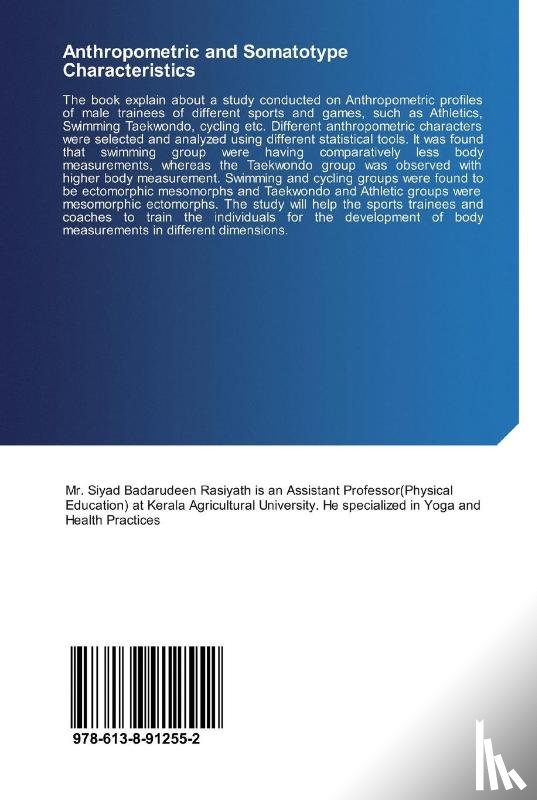 Anthropometric and Somatotype Characteristics

The book explain about a study conducted on Anthropometric profiles of male trainees of different sports and games, such as Athletics, Swimming Taekwondo, cycling etc. Different anthropometric characters were selected and analyzed using different statistical tools. It was found that swimming group were having comparatively less body measurements, whereas the Taekwondo group was observed with higher body measurement. Swimming and cycling groups were found to be ectomorphic mesomorphs and Taekwondo and Athletic groups were mesomorphic ectomorphs. The study will help the sports trainees and coaches to train the individuals for the development of body measurements in different dimensions.

Mr. Siyad Badarudeen Rasiyath is an Assistant Professor(Physical Education) at Kerala Agricultural University. He specialized in Yoga and Health Practices

978-613-8-91255-2